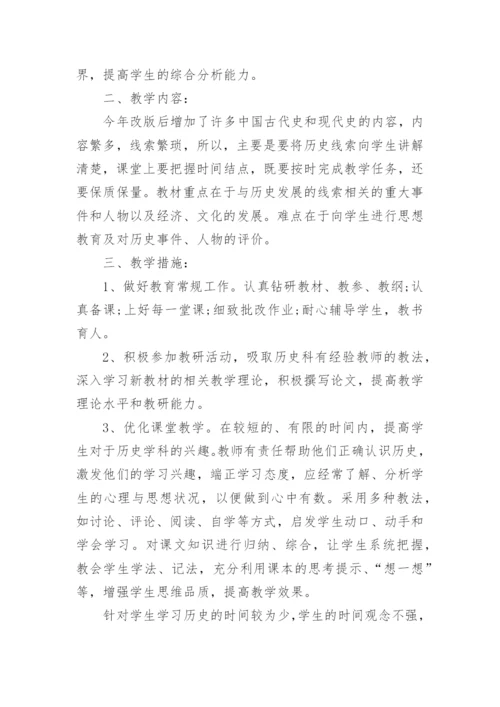 界，提高学生的综合分析能力。

二、教学内容：

今年改版后增加了许多中国古代史和现代史的内容，内容繁多，线索繁琐，所以，主要是要将历史线索向学生讲解清楚，课堂上要把握时间结点，既要按时完成教学任务，还要保质保量。教材重点在于与历史发展的线索相关的重大事件和人物以及经济、文化的发展。难点在于向学生进行思想教育及对历史事件、人物的评价。

三、教学措施：

1、做好教育常规工作。认真钻研教材、教参、教纲;认真备课;上好每一堂课;细致批改作业;耐心辅导学生，教书育人。

2、积极参加教研活动，吸取历史科有经验教师的教法，深入学习新教材的相关教学理论，积极撰写论文，提高教学理论水平和教研能力。

3、优化课堂教学。在较短的、有限的时间内，提高学生对于历史学科的兴趣。教师有责任帮助他们正确认识历史，激发他们的学习兴趣，端正学习态度，应经常了解、分析学生的心理与思想状况，以便做到心中有数。采用多种教法，如讨论、评论、阅读、自学等方式，启发学生动口、动手和学会学习。对课文知识进行归纳、综合，让学生系统把握，教会学生学法、记法，充分利用课本的思考提示、“想一想”等，增强学生思维品质，提高教学效果。

针对学生学习历史的时间较为少，学生的时间观念不强，